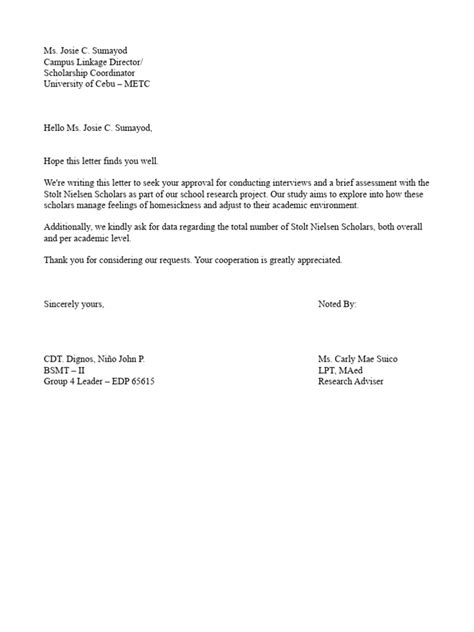 Ms. Josie C. Sumayod
Campus Linkage Director/
Scholarship Coordinator
University of Cebu – METC

Hello Ms. Josie C. Sumayod,

Hope this letter finds you well.

We're writing this letter to seek your approval for conducting interviews and a brief assessment with the Stolt Nielsen Scholars as part of our school research project. Our study aims to explore into how these scholars manage feelings of homesickness and adjust to their academic environment.

Additionally, we kindly ask for data regarding the total number of Stolt Nielsen Scholars, both overall and per academic level.

Thank you for considering our requests. Your cooperation is greatly appreciated.

Sincerely yours,

CDT. Dignos, Niño John P.
BSMT – II
Group 4 Leader – EDP 65615

Noted By:

Ms. Carly Mae Suico
LPT, MAed
Research Adviser